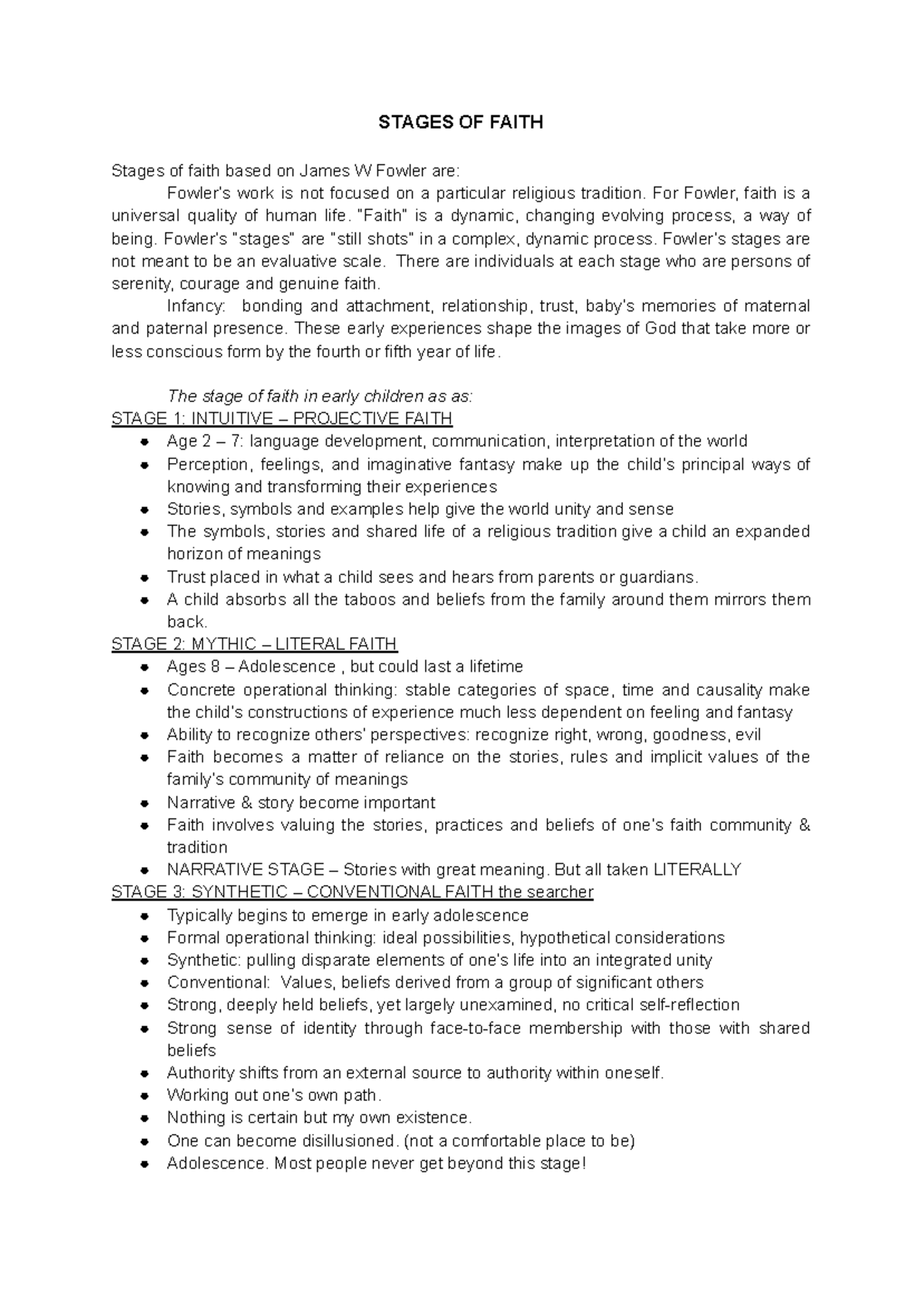 STAGES OF FAITH

Stages of faith based on James W Fowler are:

Fowler's work is not focused on a particular religious tradition. For Fowler, faith is a universal quality of human life. "Faith" is a dynamic, changing evolving process, a way of being. Fowler's "stages" are "still shots" in a complex, dynamic process. Fowler's stages are not meant to be an evaluative scale. There are individuals at each stage who are persons of serenity, courage and genuine faith.

Infancy: bonding and attachment, relationship, trust, baby's memories of maternal and paternal presence. These early experiences shape the images of God that take more or less conscious form by the fourth or fifth year of life.

The stage of faith in early children as as:

STAGE 1: INTUITIVE – PROJECTIVE FAITH

- Age 2 – 7: language development, communication, interpretation of the world
- Perception, feelings, and imaginative fantasy make up the child's principal ways of knowing and transforming their experiences
- Stories, symbols and examples help give the world unity and sense
- The symbols, stories and shared life of a religious tradition give a child an expanded horizon of meanings
- Trust placed in what a child sees and hears from parents or guardians.
- A child absorbs all the taboos and beliefs from the family around them mirrors them back.

STAGE 2: MYTHIC – LITERAL FAITH

- Ages 8 – Adolescence , but could last a lifetime
- Concrete operational thinking: stable categories of space, time and causality make the child's constructions of experience much less dependent on feeling and fantasy
- Ability to recognize others' perspectives: recognize right, wrong, goodness, evil
- Faith becomes a matter of reliance on the stories, rules and implicit values of the family's community of meanings
- Narrative & story become important
- Faith involves valuing the stories, practices and beliefs of one's faith community & tradition
- NARRATIVE STAGE – Stories with great meaning. But all taken LITERALLY

STAGE 3: SYNTHETIC – CONVENTIONAL FAITH the searcher

- Typically begins to emerge in early adolescence
- Formal operational thinking: ideal possibilities, hypothetical considerations
- Synthetic: pulling disparate elements of one's life into an integrated unity
- Conventional: Values, beliefs derived from a group of significant others
- Strong, deeply held beliefs, yet largely unexamined, no critical self-reflection
- Strong sense of identity through face-to-face membership with those with shared beliefs
- Authority shifts from an external source to authority within oneself.
- Working out one's own path.
- Nothing is certain but my own existence.
- One can become disillusioned. (not a comfortable place to be)
- Adolescence. Most people never get beyond this stage!